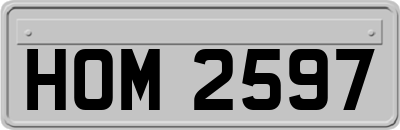 HOM 2597